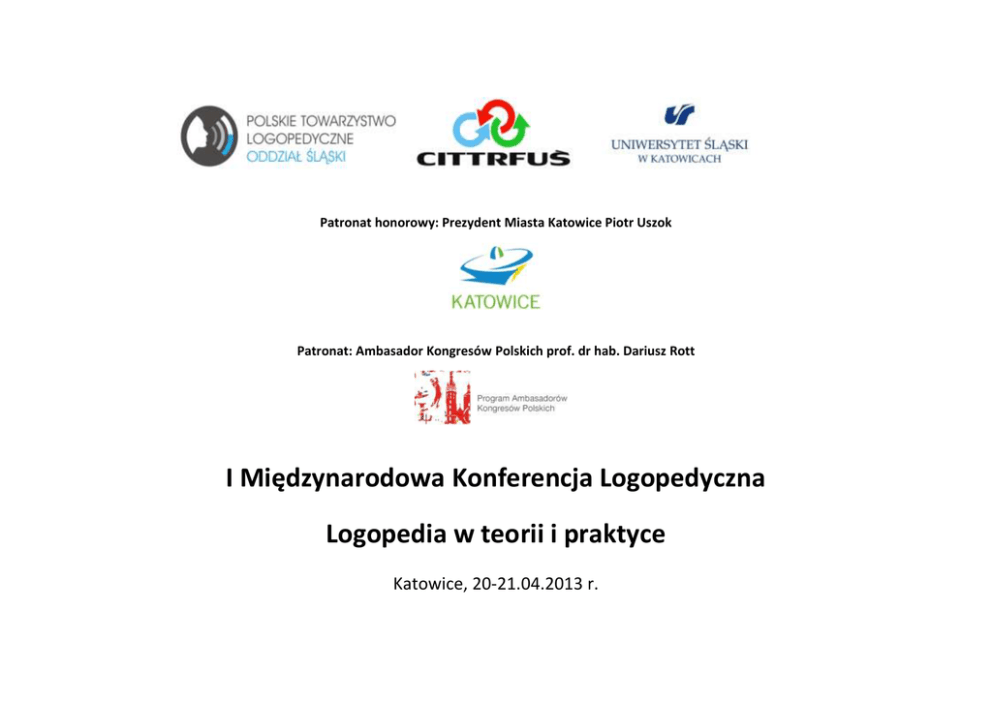 POLSKIE TOWARZYSTWO
LOGOPEDYCZNE
ODDZIAŁ ŚLĄSKI

CITTRFUŚ

UNIWERSYTET ŚLĄSKI
W KATOWICACH

Patronat honorowy: Prezydent Miasta Katowice Piotr Uszok

KATOWICE

Patronat: Ambasador Kongresów Polskich prof. dr hab. Dariusz Rott

Program Ambasadorów
Kongresów Polskich

I Międzynarodowa Konferencja Logopedyczna

Logopedia w teorii i praktyce

Katowice, 20-21.04.2013 r.